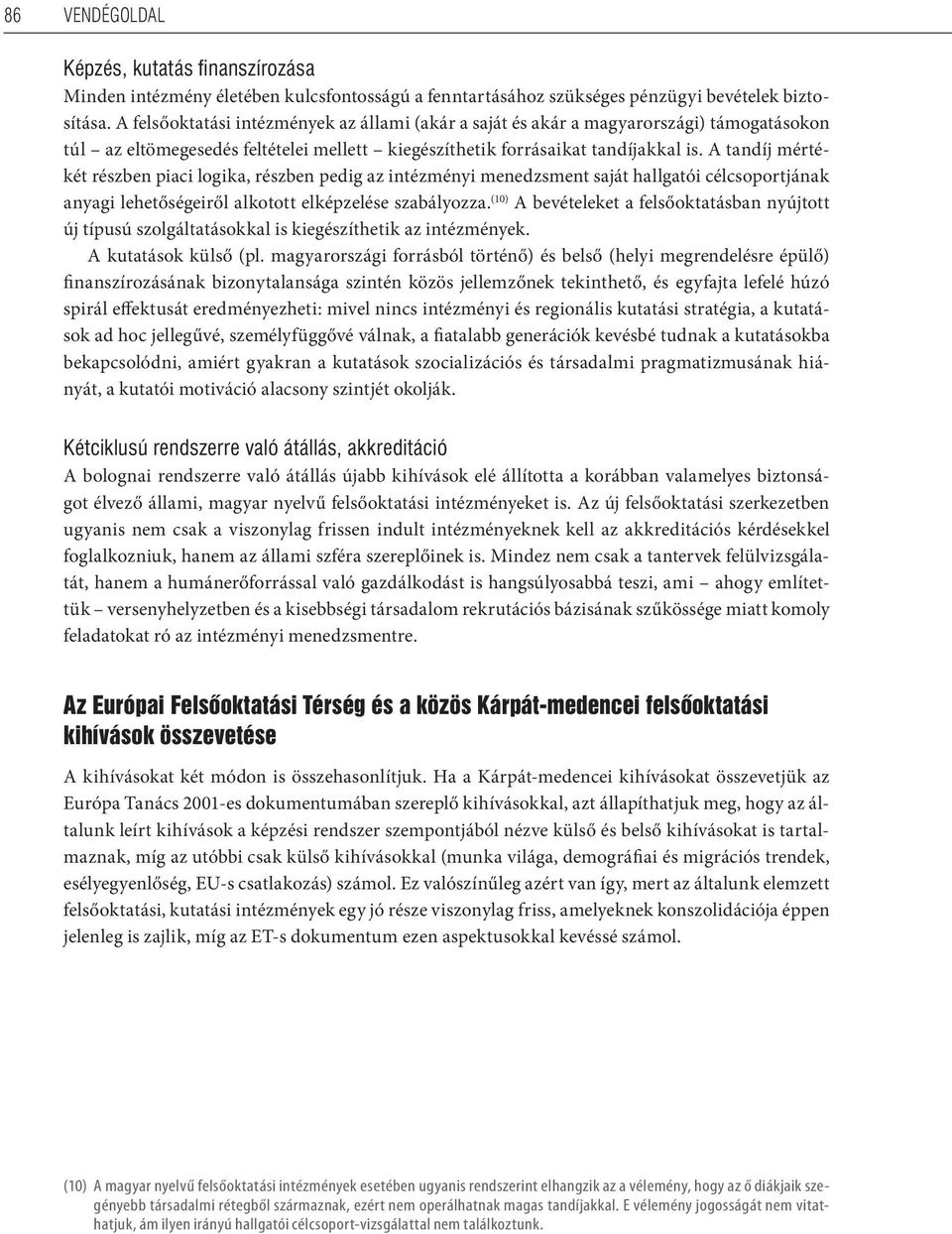 86 VENDÉGOLDAL

Képzés, kutatás finanszírozása
Minden intézmény életében kulcsfontosságú a fenntartásához szükséges pénzügyi bevételek biztosítása. A felsőoktatási intézmények az állami (akár a saját és akár a magyarországi) támogatásokon túl – az eltömegesedés feltételei mellett – kiegészíthetik forrásaikat tandíjakkal is. A tandíj mértékét részben piaci logika, részben pedig az intézményi menedzsment saját hallgatói célcsoportjának anyagi lehetőségeiről alkotott elképzelése szabályozza.$^{(10)}$ A bevételeket a felsőoktatásban nyújtott új típusú szolgáltatásokkal is kiegészíthetik az intézmények.

A kutatások külső (pl. magyarországi forrásból történő) és belső (helyi megrendelésre épülő) finanszírozásának bizonytalansága szintén közös jellemzőnek tekinthető, és egyfajta lefelé húzó spirál effektusát eredményezheti: mivel nincs intézményi és regionális kutatási stratégia, a kutatások ad hoc jellegűvé, személyfüggővé válnak, a fiatalabb generációk kevésbé tudnak a kutatásokba bekapcsolódni, amiért gyakran a kutatások szocializációs és társadalmi pragmatizmusának hiányát, a kutatói motiváció alacsony szintjét okolják.

Kétciklusú rendszerre való átállás, akkreditáció
A bolognai rendszerre való átállás újabb kihívások elé állította a korábban valamelyes biztonságot élvező állami, magyar nyelvű felsőoktatási intézményeket is. Az új felsőoktatási szerkezetben ugyanis nem csak a viszonylag frissen indult intézményeknek kell az akkreditációs kérdésekkel foglalkozniuk, hanem az állami szféra szereplőinek is. Mindez nem csak a tantervek felülvizsgálatát, hanem a humánerőforrással való gazdálkodást is hangsúlyosabbá teszi, ami – ahogy említettük – versenyhelyzetben és a kisebbségi társadalom rekrutációs bázisának szűkössége miatt komoly feladatokat ró az intézményi menedzsmentre.

Az Európai Felsőoktatási Térség és a közös Kárpát-medencei felsőoktatási kihívások összevetése

A kihívásokat két módon is összehasonlítjuk. Ha a Kárpát-medencei kihívásokat összevetjük az Európa Tanács 2001-es dokumentumában szereplő kihívásokkal, azt állapíthatjuk meg, hogy az általunk leírt kihívások a képzési rendszer szempontjából nézve külső és belső kihívásokat is tartalmaznak, míg az utóbbi csak külső kihívásokkal (munka világa, demográfiai és migrációs trendek, esélyegyenlőség, EU-s csatlakozás) számol. Ez valószínűleg azért van így, mert az általunk elemzett felsőoktatási, kutatási intézmények egy jó része viszonylag friss, amelyeknek konszolidációja éppen jelenleg is zajlik, míg az ET-s dokumentum ezen aspektusokkal kevéssé számol.

(10) A magyar nyelvű felsőoktatási intézmények esetében ugyanis rendszerint elhangzik az a vélemény, hogy az ő diákjaik szegényebb társadalmi rétegből származnak, ezért nem operálhatnak magas tandíjakkal. E vélemény jogosságát nem vitathatjuk, ám ilyen irányú hallgatói célcsoport-vizsgálattal nem találkoztunk.